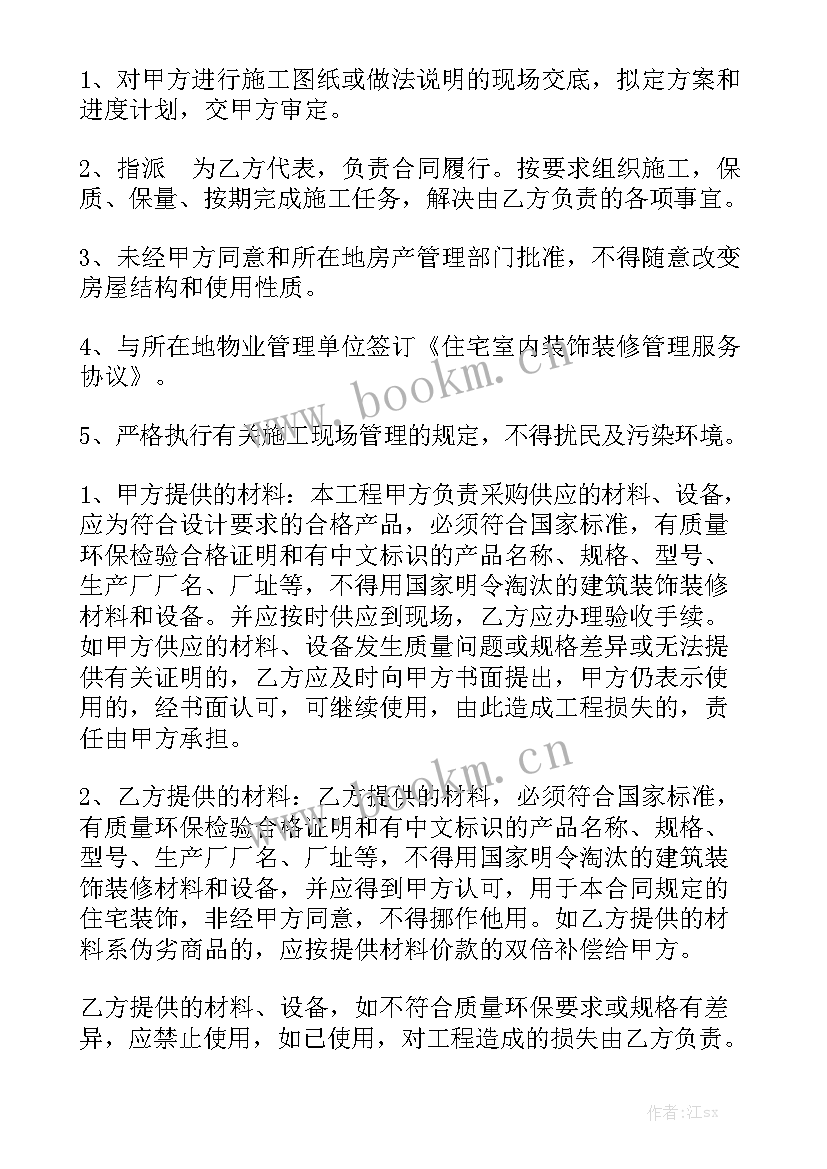 1、对甲方进行施工图纸或做法说明的现场交底，拟定方案和进度计划，交甲方审定。

2、指派　为乙方代表，负责合同履行。按要求组织施工，保质、保量、按期完成施工任务，解决由乙方负责的各项事宜。

3、未经甲方同意和所在地房产管理部门批准，不得随意改变房屋结构和使用性质。

4、与所在地物业管理单位签订《住宅室内装饰装修管理服务协议》。

5、严格执行有关施工现场管理的规定，不得扰民及污染环境。

1、甲方提供的材料：本工程甲方负责采购供应的材料、设备，应为符合设计要求的合格产品，必须符合国家标准，有质量环保检验合格证明和有中文标识的产品名称、规格、型号、生产厂厂名、厂址等，不得用国家明令淘汰的建筑装饰装修材料和设备。并应按时供应到现场，乙方应办理验收手续。如甲方供应的材料、设备发生质量问题或规格差异或无法提供有关证明的，乙方应及时向甲方书面提出，甲方仍表示使用的，经书面认可，可继续使用，由此造成工程损失的，责任由甲方承担。

2、乙方提供的材料：乙方提供的材料，必须符合国家标准，有质量环保检验合格证明和有中文标识的产品名称、规格、型号、生产厂厂名、厂址等，不得用国家明令淘汰的建筑装饰装修材料和设备，并应得到甲方认可，用于本合同规定的住宅装饰，非经甲方同意，不得挪作他用。如乙方提供的材料系伪劣商品的，应按提供材料价款的双倍补偿给甲方。

乙方提供的材料、设备，如不符合质量环保要求或规格有差异，应禁止使用，如已使用，对工程造成的损失由乙方负责。

www.bookm.cn

www.bookm.cn

作者:江sx